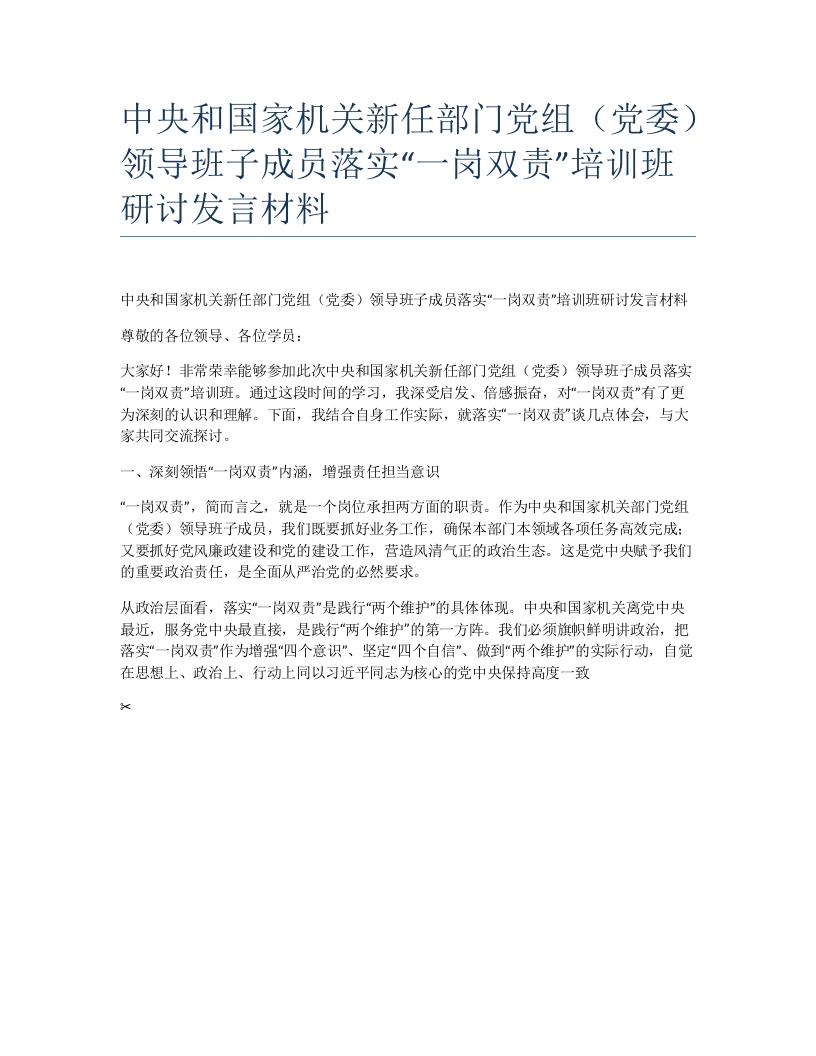 中央和国家机关新任部门党组（党委）领导班子成员落实“一岗双责”培训班研讨发言材料

中央和国家机关新任部门党组（党委）领导班子成员落实“一岗双责”培训班研讨发言材料

尊敬的各位领导、各位学员：

大家好！非常荣幸能够参加此次中央和国家机关新任部门党组（党委）领导班子成员落实“一岗双责”培训班。通过这段时间的学习，我深受启发、倍感振奋，对“一岗双责”有了更为深刻的认识和理解。下面，我结合自身工作实际，就落实“一岗双责”谈几点体会，与大家共同交流探讨。

一、深刻领悟“一岗双责”内涵，增强责任担当意识

“一岗双责”，简而言之，就是一个岗位承担两方面的职责。作为中央和国家机关部门党组（党委）领导班子成员，我们既要抓好业务工作，确保本部门本领域各项任务高效完成；又要抓好党风廉政建设和党的建设工作，营造风清气正的政治生态。这是党中央赋予我们的重要政治责任，是全面从严治党的必然要求。

从政治层面看，落实“一岗双责”是践行“两个维护”的具体体现。中央和国家机关离党中央最近，服务党中央最直接，是践行“两个维护”的第一方阵。我们必须旗帜鲜明讲政治，把落实“一岗双责”作为增强“四个意识”、坚定“四个自信”、做到“两个维护”的实际行动，自觉在思想上、政治上、行动上同以习近平同志为核心的党中央保持高度一致

✂